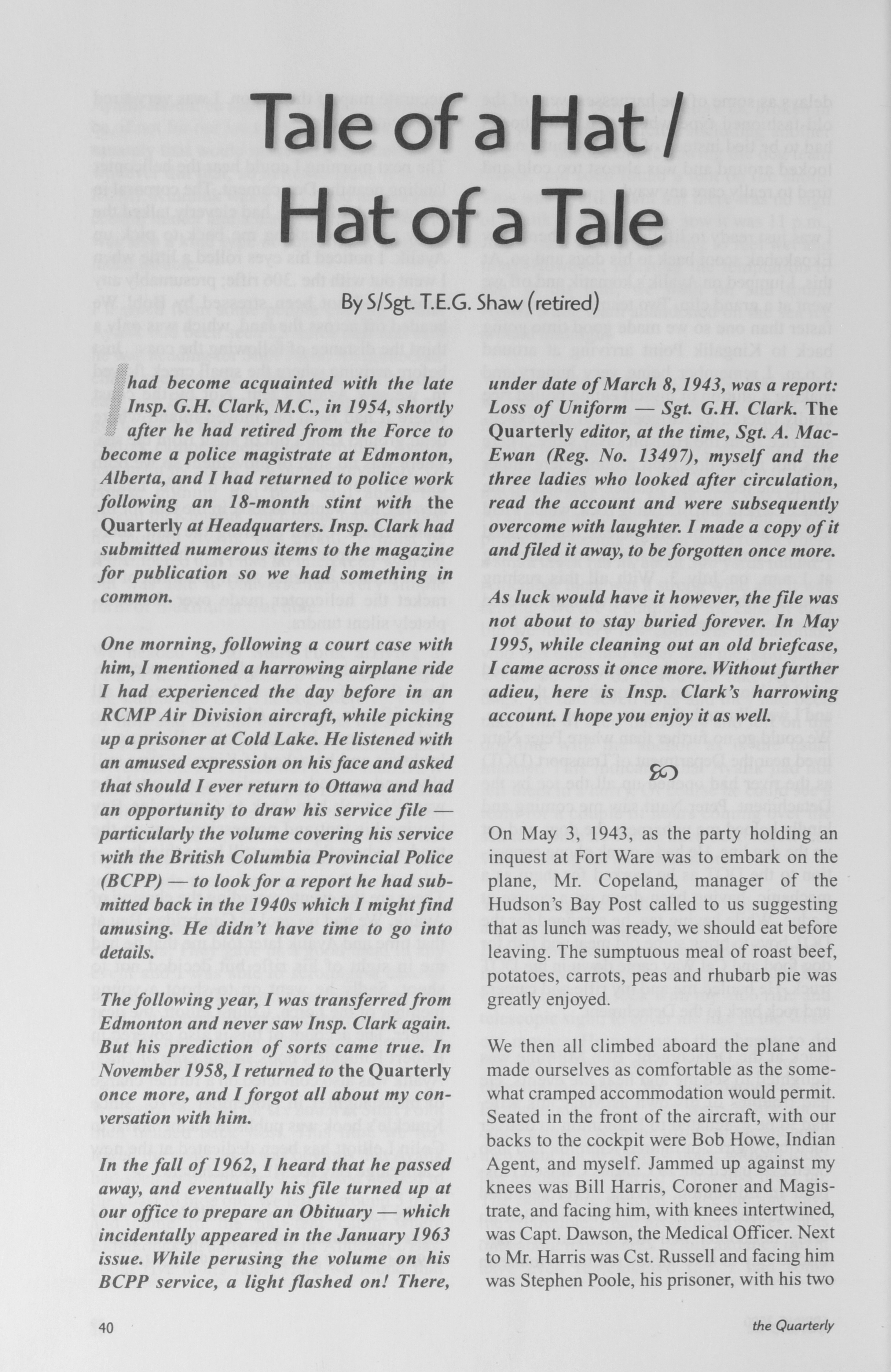 Tale of a Hat / Hat of a Tale

By S/Sgt. T.E.G. Shaw (retired)

I had become acquainted with the late Insp. G.H. Clark, M.C., in 1954, shortly after he had retired from the Force to become a police magistrate at Edmonton, Alberta, and I had returned to police work following an 18-month stint with the Quarterly at Headquarters. Insp. Clark had submitted numerous items to the magazine for publication so we had something in common.

One morning, following a court case with him, I mentioned a harrowing airplane ride I had experienced the day before in an RCMP Air Division aircraft, while picking up a prisoner at Cold Lake. He listened with an amused expression on his face and asked that should I ever return to Ottawa and had an opportunity to draw his service file — particularly the volume covering his service with the British Columbia Provincial Police (BCPP) — to look for a report he had submitted back in the 1940s which I might find amusing. He didn't have time to go into details.

The following year, I was transferred from Edmonton and never saw Insp. Clark again. But his prediction of sorts came true. In November 1958, I returned to the Quarterly once more, and I forgot all about my conversation with him.

In the fall of 1962, I heard that he passed away, and eventually his file turned up at our office to prepare an Obituary — which incidentally appeared in the January 1963 issue. While perusing the volume on his BCPP service, a light flashed on! There, under date of March 8, 1943, was a report: Loss of Uniform — Sgt. G.H. Clark. The Quarterly editor, at the time, Sgt. A. MacEwan (Reg. No. 13497), myself and the three ladies who looked after circulation, read the account and were subsequently overcome with laughter. I made a copy of it and filed it away, to be forgotten once more.

As luck would have it however, the file was not about to stay buried forever. In May 1995, while cleaning out an old briefcase, I came across it once more. Without further adieu, here is Insp. Clark's harrowing account. I hope you enjoy it as well.

On May 3, 1943, as the party holding an inquest at Fort Ware was to embark on the plane, Mr. Copeland, manager of the Hudson's Bay Post called to us suggesting that as lunch was ready, we should eat before leaving. The sumptuous meal of roast beef, potatoes, carrots, peas and rhubarb pie was greatly enjoyed.

We then all climbed aboard the plane and made ourselves as comfortable as the somewhat cramped accommodation would permit. Seated in the front of the aircraft, with our backs to the cockpit were Bob Howe, Indian Agent, and myself. Jammed up against my knees was Bill Harris, Coroner and Magistrate, and facing him, with knees intertwined, was Capt. Dawson, the Medical Officer. Next to Mr. Harris was Cst. Russell and facing him was Stephen Poole, his prisoner, with his two

40

the Quarterly